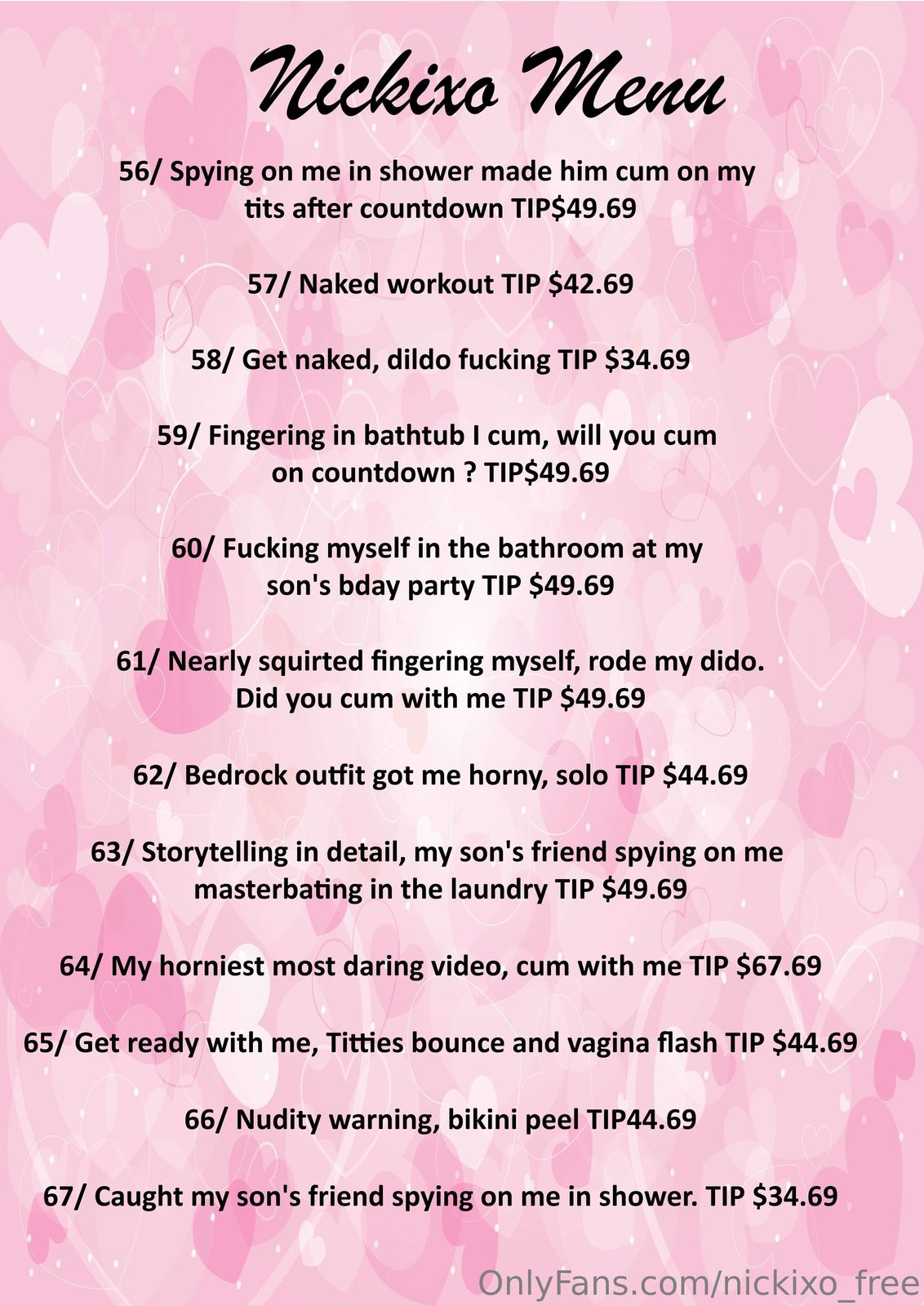 Nickixo Menu

56/ Spying on me in shower made him cum on my tits after countdown TIP$49.69

57/ Naked workout TIP $42.69

58/ Get naked, dildo fucking TIP $34.69

59/ Fingering in bathtub I cum, will you cum on countdown ? TIP$49.69

60/ Fucking myself in the bathroom at my son's bday party TIP $49.69

61/ Nearly squirted fingering myself, rode my dido. Did you cum with me TIP $49.69

62/ Bedrock outfit got me horny, solo TIP $44.69

63/ Storytelling in detail, my son's friend spying on me masterbating in the laundry TIP $49.69

64/ My horniest most daring video, cum with me TIP $67.69

65/ Get ready with me, Titties bounce and vagina flash TIP $44.69

66/ Nudity warning, bikini peel TIP44.69

67/ Caught my son's friend spying on me in shower. TIP $34.69

OnlyFans.com/nickixo_free